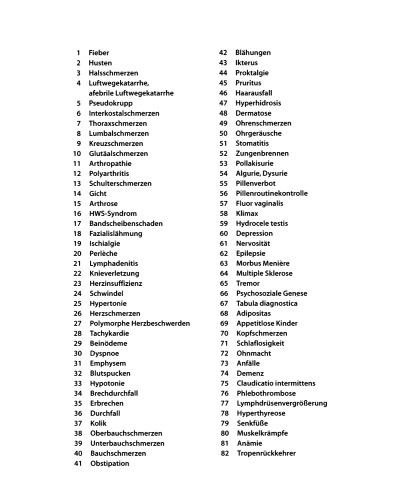 1 Fieber
2 Husten
3 Halsschmerzen
4 Luftwegekatarrhe, afebrile Luftwegekatarrhe
5 Pseudokrupp
6 Interkostalschmerzen
7 Thoraxschmerzen
8 Lumbalschmerzen
9 Kreuzschmerzen
10 Glutäalschmerzen
11 Arthropathie
12 Polyarthritis
13 Schulterschmerzen
14 Gicht
15 Arthrose
16 HWS-Syndrom
17 Bandscheibenschaden
18 Fazialislähmung
19 Ischialgie
20 Perlèche
21 Lymphadenitis
22 Knieverletzung
23 Herzinsuffizienz
24 Schwindel
25 Hypertonie
26 Herzschmerzen
27 Polymorphe Herzbeschwerden
28 Tachykardie
29 Beinödeme
30 Dyspnoe
31 Emphysem
32 Blutspucken
33 Hypotonie
34 Brechdurchfall
35 Erbrechen
36 Durchfall
37 Kolik
38 Oberbauchschmerzen
39 Unterbauchschmerzen
40 Bauchschmerzen
41 Obstipation

42 Blähungen
43 Ikterus
44 Proktalgie
45 Pruritus
46 Haarausfall
47 Hyperhidrosis
48 Dermatose
49 Ohrenschmerzen
50 Ohrgeräusche
51 Stomatitis
52 Zungenbrennen
53 Pollakisurie
54 Algurie, Dysurie
55 Pillenverbot
56 Pillenroutinekontrolle
57 Fluor vaginalis
58 Klimax
59 Hydrocele testis
60 Depression
61 Nervosität
62 Epilepsie
63 Morbus Menière
64 Multiple Sklerose
65 Tremor
66 Psychosoziale Genese
67 Tabula diagnostica
68 Adipositas
69 Appetitlose Kinder
70 Kopfschmerzen
71 Schlaflosigkeit
72 Ohnmacht
73 Anfälle
74 Demenz
75 Claudicatio intermittens
76 Phlebothrombose
77 Lymphdrüsenvergrößerung
78 Hyperthyreose
79 Senkfüße
80 Muskelkrämpfe
81 Anämie
82 Tropenrückkehrer